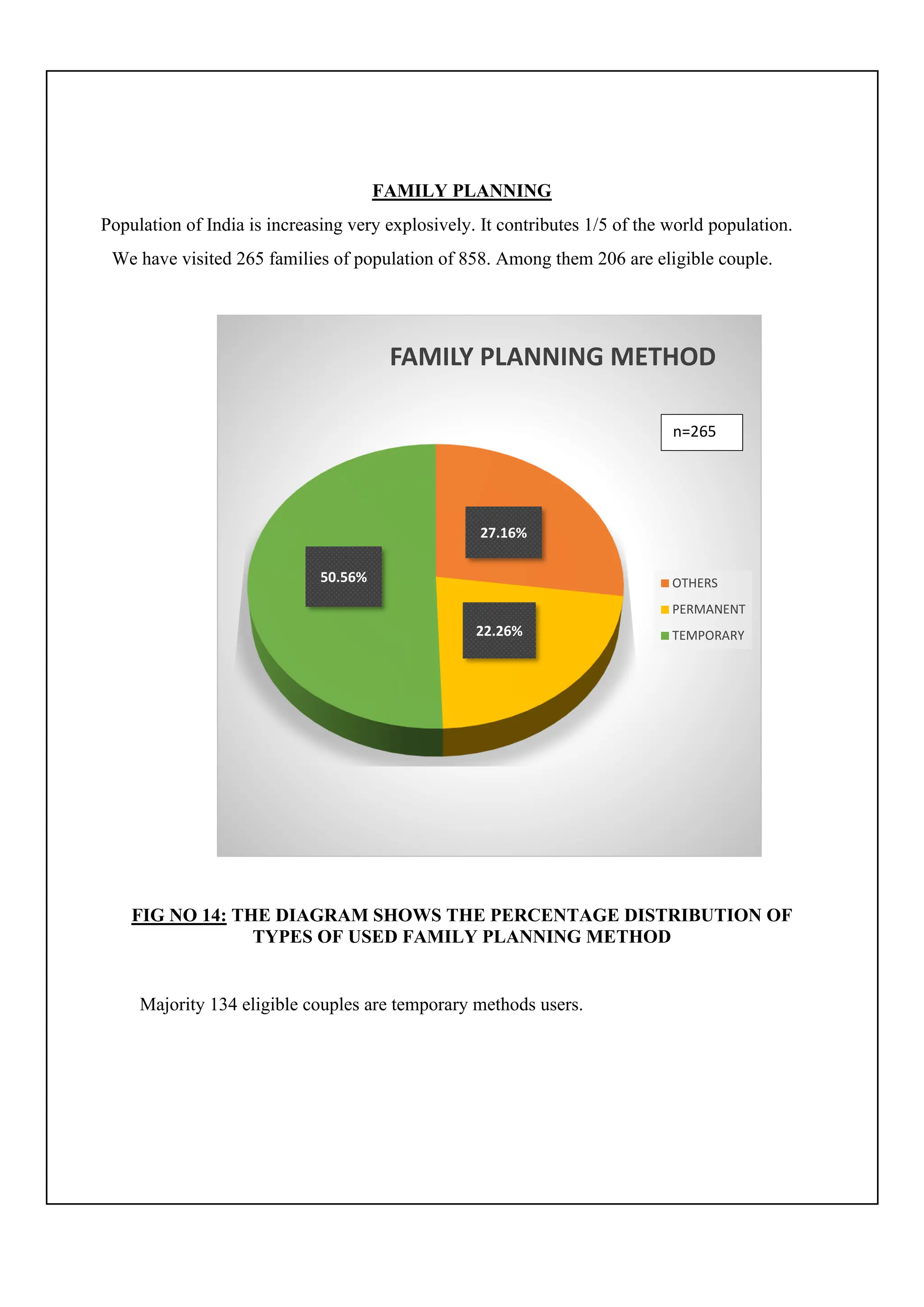 FAMILY PLANNING

Population of India is increasing very explosively. It contributes 1/5 of the world population.

We have visited 265 families of population of 858. Among them 206 are eligible couple.

FAMILY PLANNING METHOD

n=265

27.16%

50.56%

22.26%

OTHERS
PERMANENT
TEMPORARY

FIG NO 14: THE DIAGRAM SHOWS THE PERCENTAGE DISTRIBUTION OF TYPES OF USED FAMILY PLANNING METHOD

Majority 134 eligible couples are temporary methods users.